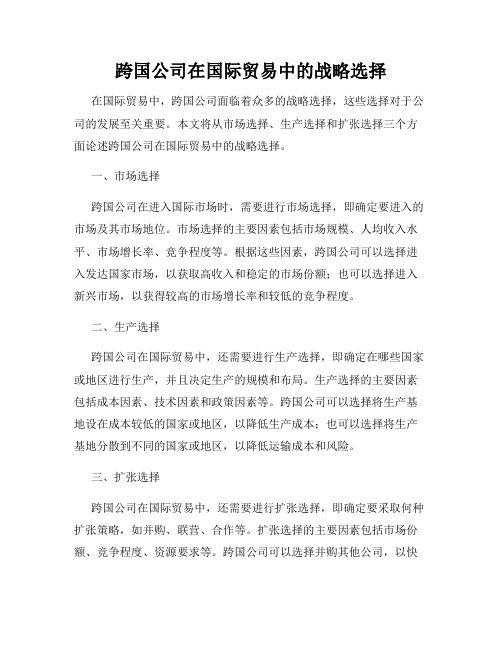 跨国公司在国际贸易中的战略选择

在国际贸易中，跨国公司面临着众多的战略选择，这些选择对于公司的发展至关重要。本文将从市场选择、生产选择和扩张选择三个方面论述跨国公司在国际贸易中的战略选择。

一、市场选择

跨国公司在进入国际市场时，需要进行市场选择，即确定要进入的市场及其市场地位。市场选择的主要因素包括市场规模、人均收入水平、市场增长率、竞争程度等。根据这些因素，跨国公司可以选择进入发达国家市场，以获取高收入和稳定的市场份额；也可以选择进入新兴市场，以获得较高的市场增长率和较低的竞争程度。

二、生产选择

跨国公司在国际贸易中，还需要进行生产选择，即确定在哪些国家或地区进行生产，并且决定生产的规模和布局。生产选择的主要因素包括成本因素、技术因素和政策因素等。跨国公司可以选择将生产基地设在成本较低的国家或地区，以降低生产成本；也可以选择将生产基地分散到不同的国家或地区，以降低运输成本和风险。

三、扩张选择

跨国公司在国际贸易中，还需要进行扩张选择，即确定要采取何种扩张策略，如并购、联营、合作等。扩张选择的主要因素包括市场份额、竞争程度、资源要求等。跨国公司可以选择并购其他公司，以快